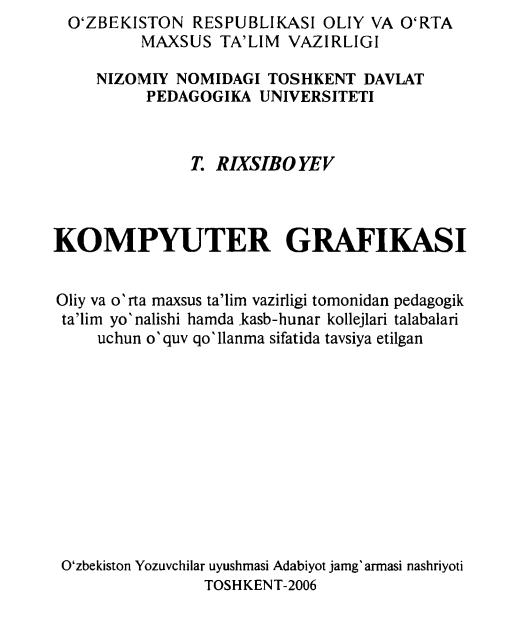 O‘ZBEKISTON RESPUBLIKASI OLIY VA O‘RTA MAXSUS TA’LIM VAZIRLIGI

NIZOMIY NOMIDAGI TOSHKENT DAVLAT PEDAGOGIKA UNIVERSITETI

T. RIXSIBOYEV

KOMPYUTER GRAFIKASI

Oliy va o`rta maxsus ta’lim vazirligi tomonidan pedagogik ta’lim yo`nalishi hamda kasb-hunar kollejlari talabalari uchun o`quv qo`llanma sifatida tavsiya etilgan

O‘zbekiston Yozuvchilar uyushmasi Adabiyot jamg`armasi nashriyoti
TOSHKENT-2006